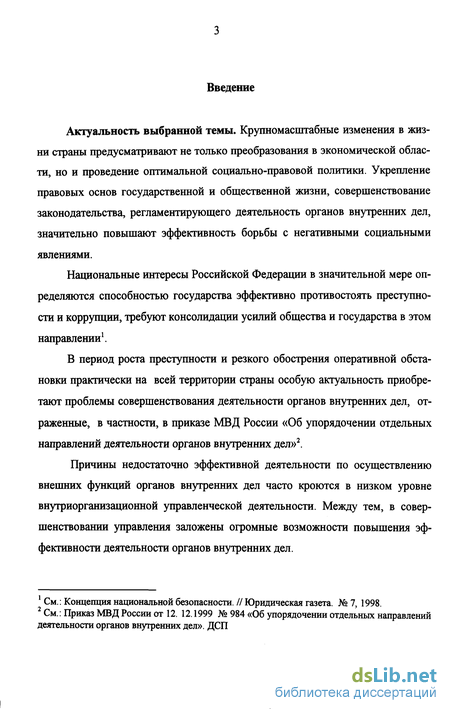 3

Введение

Актуальность выбранной темы. Крупномасштабные изменения в жизни страны предусматривают не только преобразования в экономической области, но и проведение оптимальной социально-правовой политики. Укрепление правовых основ государственной и общественной жизни, совершенствование законодательства, регламентирующего деятельность органов внутренних дел, значительно повышают эффективность борьбы с негативными социальными явлениями.

Национальные интересы Российской Федерации в значительной мере определяются способностью государства эффективно противостоять преступности и коррупции, требуют консолидации усилий общества и государства в этом направлении$^1$.

В период роста преступности и резкого обострения оперативной обстановки практически на всей территории страны особую актуальность приобретают проблемы совершенствования деятельности органов внутренних дел, отраженные, в частности, в приказе МВД России «Об упорядочении отдельных направлений деятельности органов внутренних дел»$^2$.

Причины недостаточно эффективной деятельности по осуществлению внешних функций органов внутренних дел часто кроются в низком уровне внутриорганизационной управленческой деятельности. Между тем, в совершенствовании управления заложены огромные возможности повышения эффективности деятельности органов внутренних дел.

$^1$ См.: Концепция национальной безопасности. // Юридическая газета. № 7, 1998.
$^2$ См.: Приказ МВД России от 12. 12.1999 № 984 «Об упорядочении отдельных направлений деятельности органов внутренних дел». ДСП

dsLib.net
библиотека диссертаций